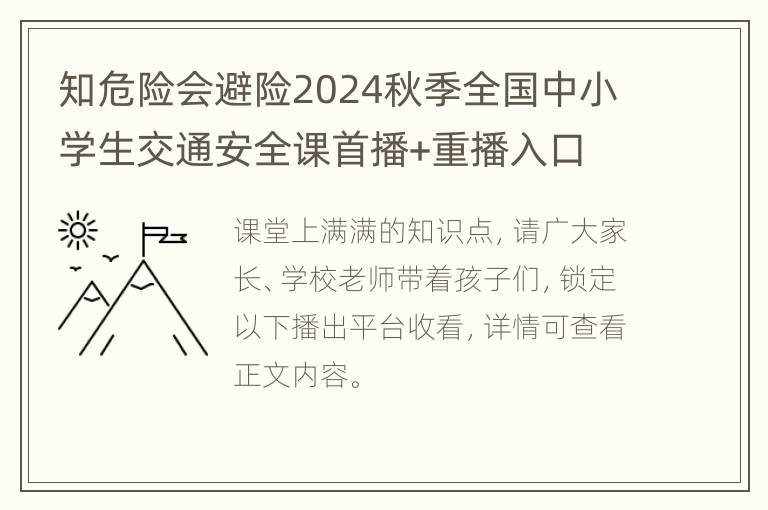 知危险会避险2024秋季全国中小学生交通安全课首播+重播入口

课堂上满满的知识点，请广大家长、学校老师带着孩子们，锁定以下播出平台收看，详情可查看正文内容。